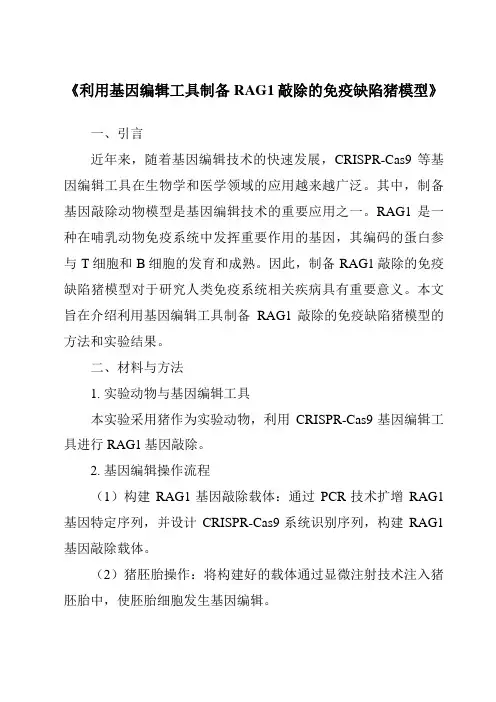 《利用基因编辑工具制备 RAG1 敲除的免疫缺陷猪模型》

一、引言

近年来，随着基因编辑技术的快速发展，CRISPR-Cas9 等基因编辑工具在生物学和医学领域的应用越来越广泛。其中，制备基因敲除动物模型是基因编辑技术的重要应用之一。RAG1 是一种在哺乳动物免疫系统中发挥重要作用的基因，其编码的蛋白参与 T 细胞和 B 细胞的发育和成熟。因此，制备 RAG1 敲除的免疫缺陷猪模型对于研究人类免疫系统相关疾病具有重要意义。本文旨在介绍利用基因编辑工具制备 RAG1 敲除的免疫缺陷猪模型的方法和实验结果。

二、材料与方法

1. 实验动物与基因编辑工具

本实验采用猪作为实验动物，利用 CRISPR-Cas9 基因编辑工具进行 RAG1 基因敲除。

2. 基因编辑操作流程

（1）构建 RAG1 基因敲除载体：通过 PCR 技术扩增 RAG1 基因特定序列，并设计 CRISPR-Cas9 系统识别序列，构建 RAG1 基因敲除载体。

（2）猪胚胎操作：将构建好的载体通过显微注射技术注入猪胚胎中，使胚胎细胞发生基因编辑。